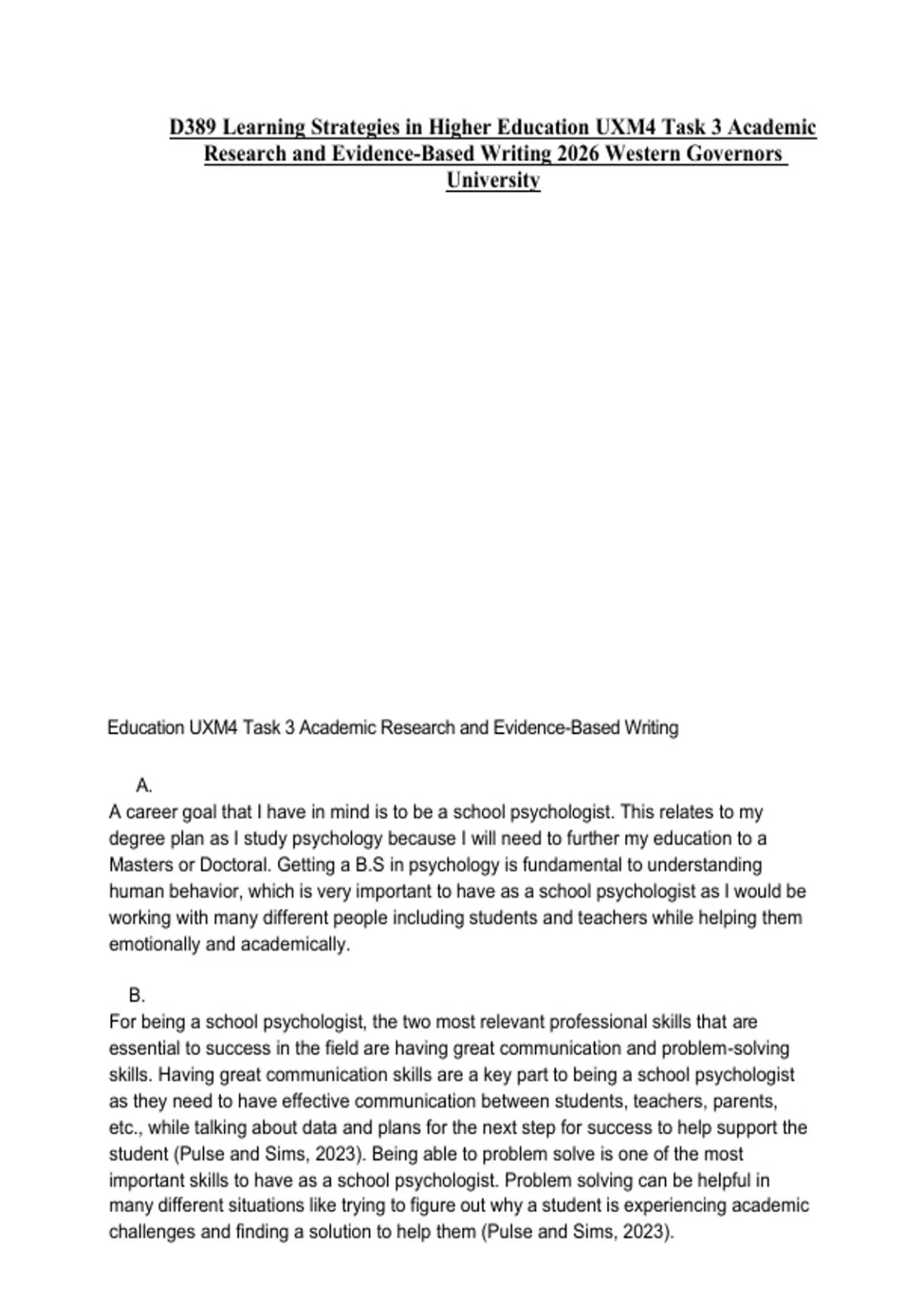 D389 Learning Strategies in Higher Education UXM4 Task 3 Academic Research and Evidence-Based Writing 2026 Western Governors University

Education UXM4 Task 3 Academic Research and Evidence-Based Writing

A.
A career goal that I have in mind is to be a school psychologist. This relates to my degree plan as I study psychology because I will need to further my education to a Masters or Doctoral. Getting a B.S in psychology is fundamental to understanding human behavior, which is very important to have as a school psychologist as I would be working with many different people including students and teachers while helping them emotionally and academically.

B.
For being a school psychologist, the two most relevant professional skills that are essential to success in the field are having great communication and problem-solving skills. Having great communication skills are a key part to being a school psychologist as they need to have effective communication between students, teachers, parents, etc., while talking about data and plans for the next step for success to help support the student (Pulse and Sims, 2023). Being able to problem solve is one of the most important skills to have as a school psychologist. Problem solving can be helpful in many different situations like trying to figure out why a student is experiencing academic challenges and finding a solution to help them (Pulse and Sims, 2023).